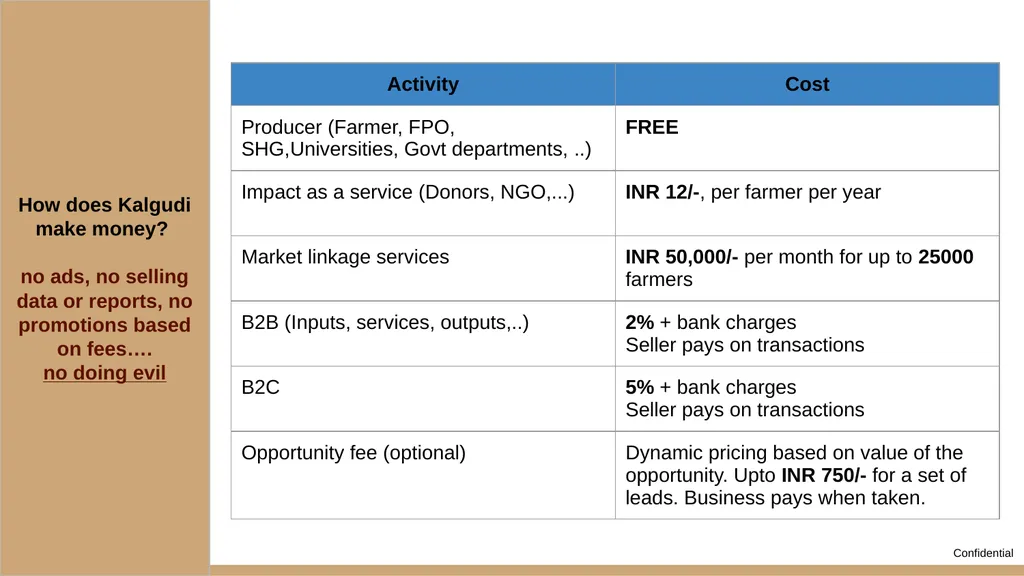 How does Kalgudi make money?

no ads, no selling data or reports, no promotions based on fees….
no doing evil

| Activity | Cost |
|---|---|
| Producer (Farmer, FPO, SHG,Universities, Govt departments, ..) | FREE |
| Impact as a service (Donors, NGO,...) | INR 12/-, per farmer per year |
| Market linkage services | INR 50,000/- per month for up to 25000 farmers |
| B2B (Inputs, services, outputs,..) | 2% + bank charges Seller pays on transactions |
| B2C | 5% + bank charges Seller pays on transactions |
| Opportunity fee (optional) | Dynamic pricing based on value of the opportunity. Upto INR 750/- for a set of leads. Business pays when taken. |

Confidential